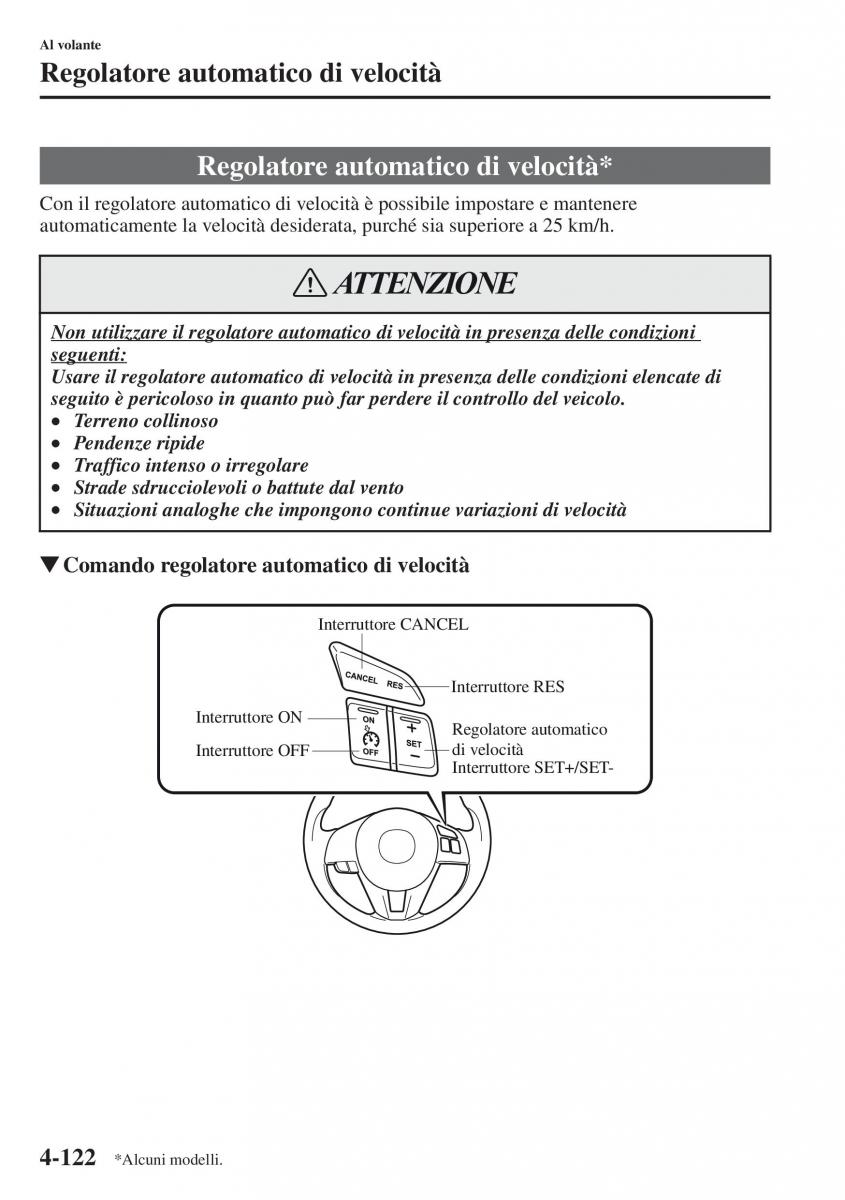 Al volante
Regolatore automatico di velocità

Regolatore automatico di velocità*

Con il regolatore automatico di velocità è possibile impostare e mantenere automaticamente la velocità desiderata, purché sia superiore a 25 km/h.

ATTENZIONE

Non utilizzare il regolatore automatico di velocità in presenza delle condizioni seguenti:
Usare il regolatore automatico di velocità in presenza delle condizioni elencate di seguito è pericoloso in quanto può far perdere il controllo del veicolo.
• Terreno collinoso
• Pendenze ripide
• Traffico intenso o irregolare
• Strade sdrucciolevoli o battute dal vento
• Situazioni analoghe che impongono continue variazioni di velocità

▼Comando regolatore automatico di velocità

Interruttore CANCEL
CANCEL
RES
Interruttore RES
Interruttore ON
ON
OFF
Interruttore OFF
+
SET
−
Regolatore automatico di velocità
Interruttore SET+/SET-

4-122 *Alcuni modelli.